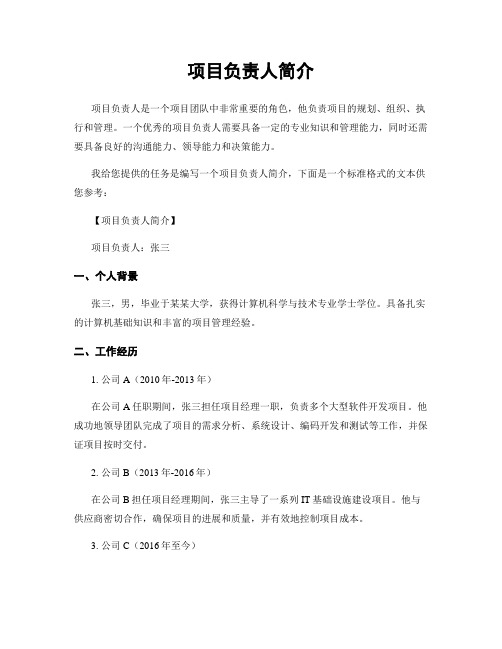 项目负责人简介

项目负责人是一个项目团队中非常重要的角色，他负责项目的规划、组织、执行和管理。一个优秀的项目负责人需要具备一定的专业知识和管理能力，同时还需要具备良好的沟通能力、领导能力和决策能力。

我给您提供的任务是编写一个项目负责人简介，下面是一个标准格式的文本供您参考：

【项目负责人简介】

项目负责人：张三

一、个人背景

张三，男，毕业于某某大学，获得计算机科学与技术专业学士学位。具备扎实的计算机基础知识和丰富的项目管理经验。

二、工作经历

1. 公司 A（2010 年-2013 年）

在公司 A 任职期间，张三担任项目经理一职，负责多个大型软件开发项目。他成功地领导团队完成了项目的需求分析、系统设计、编码开发和测试等工作，并保证项目按时交付。

2. 公司 B（2013 年-2016 年）

在公司 B 担任项目经理期间，张三主导了一系列 IT 基础设施建设项目。他与供应商密切合作，确保项目的进展和质量，并有效地控制项目成本。

3. 公司 C（2016 年至今）